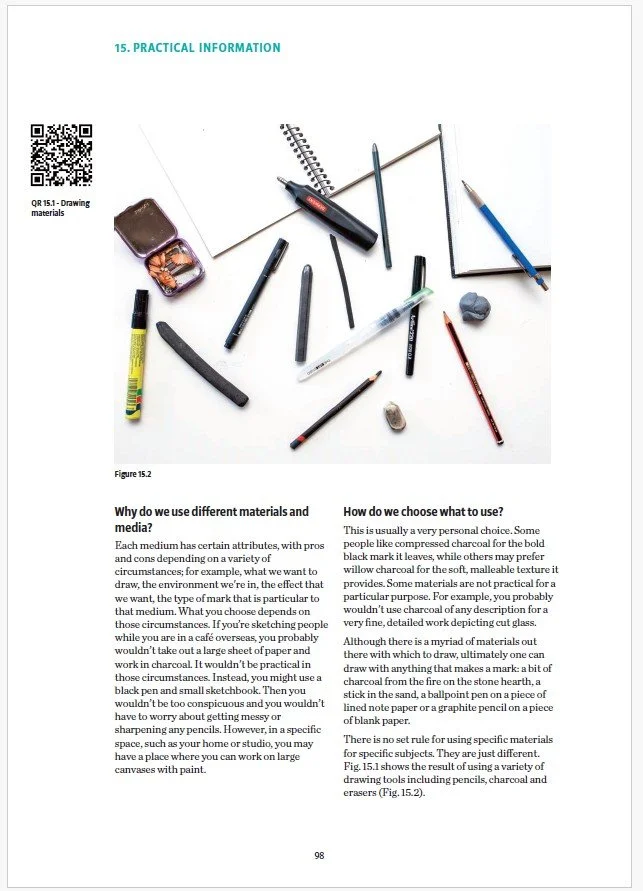 15. PRACTICAL INFORMATION

QR 15.1 - Drawing materials

Figure 15.2

Why do we use different materials and media?

Each medium has certain attributes, with pros and cons depending on a variety of circumstances; for example, what we want to draw, the environment we're in, the effect that we want, the type of mark that is particular to that medium. What you choose depends on those circumstances. If you're sketching people while you are in a café overseas, you probably wouldn't take out a large sheet of paper and work in charcoal. It wouldn't be practical in those circumstances. Instead, you might use a black pen and small sketchbook. Then you wouldn't be too conspicuous and you wouldn't have to worry about getting messy or sharpening any pencils. However, in a specific space, such as your home or studio, you may have a place where you can work on large canvases with paint.

How do we choose what to use?

This is usually a very personal choice. Some people like compressed charcoal for the bold black mark it leaves, while others may prefer willow charcoal for the soft, malleable texture it provides. Some materials are not practical for a particular purpose. For example, you probably wouldn't use charcoal of any description for a very fine, detailed work depicting cut glass.

Although there is a myriad of materials out there with which to draw, ultimately one can draw with anything that makes a mark: a bit of charcoal from the fire on the stone hearth, a stick in the sand, a ballpoint pen on a piece of lined note paper or a graphite pencil on a piece of blank paper.

There is no set rule for using specific materials for specific subjects. They are just different. Fig. 15.1 shows the result of using a variety of drawing tools including pencils, charcoal and erasers (Fig. 15.2).

98